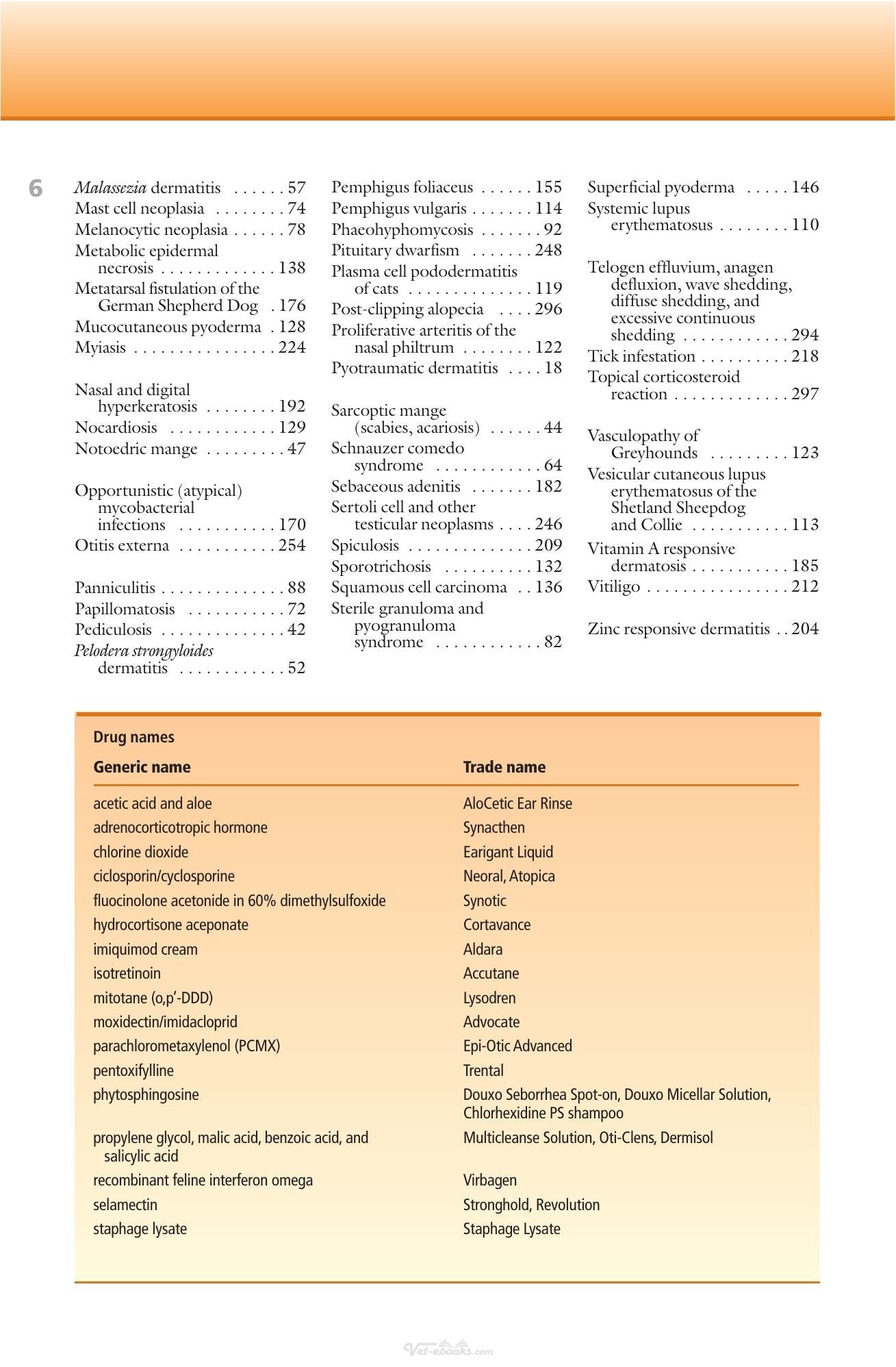 6

Malassezia dermatitis 57
Mast cell neoplasia 74
Melanocytic neoplasia 78
Metabolic epidermal necrosis 138
Metatarsal fistulation of the German Shepherd Dog 176
Mucocutaneous pyoderma 128
Myiasis 224

Nasal and digital hyperkeratosis 192
Nocardiosis 129
Notoedric mange 47

Opportunistic (atypical) mycobacterial infections 170
Otitis externa 254

Panniculitis 88
Papillomatosis 72
Pediculosis 42
Pelodera strongyloides dermatitis 52

Pemphigus foliaceus 155
Pemphigus vulgaris 114
Phaeohyphomycosis 92
Pituitary dwarfism 248
Plasma cell pododermatitis of cats 119
Post-clipping alopecia 296
Proliferative arteritis of the nasal philtrum 122
Pyotraumatic dermatitis 18

Sarcoptic mange (scabies, acariosis) 44
Schnauzer comedo syndrome 64
Sebaceous adenitis 182
Sertoli cell and other testicular neoplasms 246
Spiculosis 209
Sporotrichosis 132
Squamous cell carcinoma 136
Sterile granuloma and pyogranuloma syndrome 82

Superficial pyoderma 146
Systemic lupus erythematosus 110

Telogen effluvium, anagen defluxion, wave shedding, diffuse shedding, and excessive continuous shedding 294
Tick infestation 218
Topical corticosteroid reaction 297

Vasculopathy of Greyhounds 123
Vesicular cutaneous lupus erythematosus of the Shetland Sheepdog and Collie 113
Vitamin A responsive dermatosis 185
Vitiligo 212

Zinc responsive dermatitis 204

Drug names

| Generic name | Trade name |
|---|---|
| acetic acid and aloe | AloCetic Ear Rinse |
| adrenocorticotropic hormone | Synacthen |
| chlorine dioxide | Earigant Liquid |
| ciclosporin/cyclosporine | Neoral, Atopica |
| fluocinolone acetonide in 60% dimethylsulfoxide | Synotic |
| hydrocortisone aceponate | Cortavance |
| imiquimod cream | Aldara |
| isotretinoin | Accutane |
| mitotane (o,p'-DDD) | Lysodren |
| moxidectin/imidacloprid | Advocate |
| parachlorometaxylenol (PCMX) | Epi-Otic Advanced |
| pentoxifylline | Trental |
| phytosphingosine | Douxo Seborrhea Spot-on, Douxo Micellar Solution, Chlorhexidine PS shampoo |
| propylene glycol, malic acid, benzoic acid, and salicylic acid | Multicleanse Solution, Oti-Clens, Dermisol |
| recombinant feline interferon omega | Virbagen |
| selamectin | Stronghold, Revolution |
| staphage lysate | Staphage Lysate |

Vet-ebooks.com